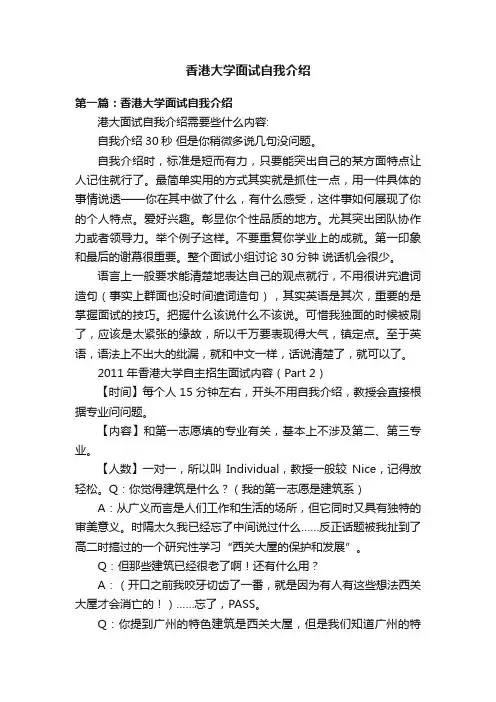 香港大学面试自我介绍

第一篇：香港大学面试自我介绍

港大面试自我介绍需要些什么内容:

自我介绍 30 秒 但是你稍微多说几句没问题。

自我介绍时，标准是短而有力，只要能突出自己的某方面特点让人记住就行了。最简单实用的方式其实就是抓住一点，用一件具体的事情说透——你在其中做了什么，有什么感受，这件事如何展现了你的个人特点。爱好兴趣。彰显你个性品质的地方。尤其突出团队协作力或者领导力。举个例子这样。不要重复你学业上的成就。第一印象和最后的谢幕很重要。整个面试小组讨论 30 分钟 说话机会很少。

语言上一般要求能清楚地表达自己的观点就行，不用很讲究遣词造句（事实上群面也没时间遣词造句），其实英语是其次，重要的是掌握面试的技巧。把握什么该说什么不该说。可惜我独面的时候被刷了，应该是太紧张的缘故，所以千万要表现得大气，镇定点。至于英语，语法上不出大的纰漏，就和中文一样，话说清楚了，就可以了。

2011 年香港大学自主招生面试内容（Part 2）

【时间】每个人 15 分钟左右，开头不用自我介绍，教授会直接根据专业问问题。

【内容】和第一志愿填的专业有关，基本上不涉及第二、第三专业。

【人数】一对一，所以叫 Individual，教授一般较 Nice，记得放轻松。Q：你觉得建筑是什么？（我的第一志愿是建筑系）

A：从广义而言是人们工作和生活的场所，但它同时又具有独特的审美意义。时隔太久我已经忘了中间说过什么……反正话题被我扯到了高二时搞过的一个研究性学习“西关大屋的保护和发展”。

Q：但那些建筑已经很老了啊！还有什么用？

A：（开口之前我咬牙切齿了一番，就是因为有人有这些想法西关大屋才会消亡的！）……忘了，PASS。

Q：你提到广州的特色建筑是西关大屋，但是我们知道广州的特